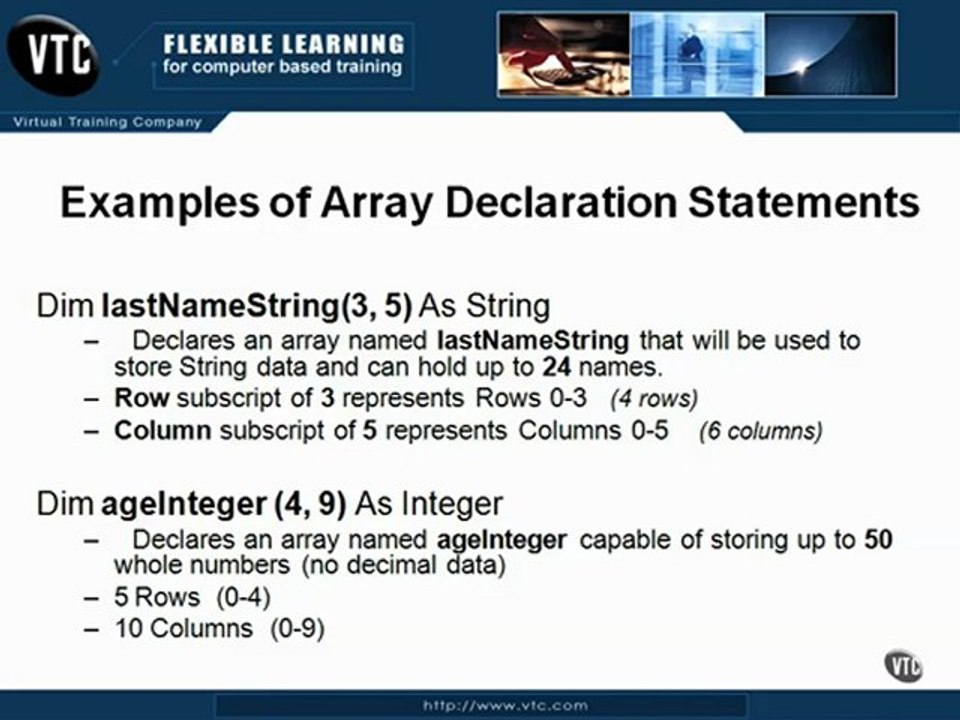 VTC

FLEXIBLE LEARNING
for computer based training

Virtual Training Company

Examples of Array Declaration Statements

Dim lastNameString(3, 5) As String

- Declares an array named lastNameString that will be used to store String data and can hold up to 24 names.
- Row subscript of 3 represents Rows 0-3 (4 rows)
- Column subscript of 5 represents Columns 0-5 (6 columns)

Dim ageInteger (4, 9) As Integer

- Declares an array named ageInteger capable of storing up to 50 whole numbers (no decimal data)
- 5 Rows (0-4)
- 10 Columns (0-9)

VTC

http://www.vtc.com